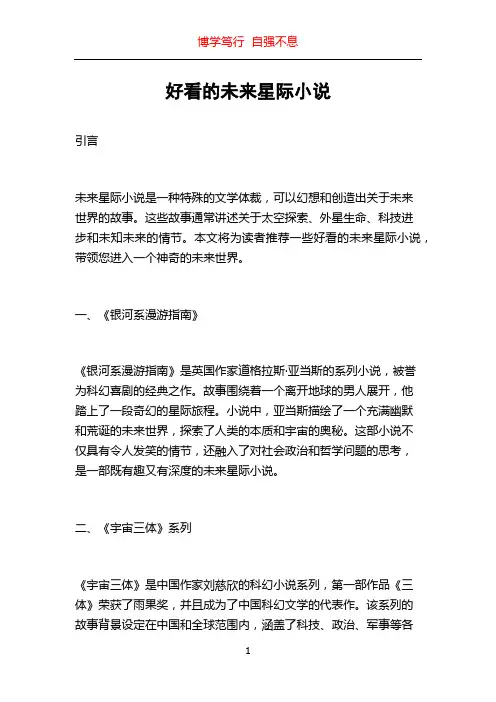 博学笃行 自强不息

好看的未来星际小说

引言

未来星际小说是一种特殊的文学体裁，可以幻想和创造出关于未来世界的故事。这些故事通常讲述关于太空探索、外星生命、科技进步和未知未来的情节。本文将为读者推荐一些好看的未来星际小说，带领您进入一个神奇的未来世界。

一、《银河系漫游指南》

《银河系漫游指南》是英国作家道格拉斯·亚当斯的系列小说，被誉为科幻喜剧的经典之作。故事围绕着一个离开地球的男人展开，他踏上了一段奇幻的星际旅程。小说中，亚当斯描绘了一个充满幽默和荒诞的未来世界，探索了人类的本质和宇宙的奥秘。这部小说不仅具有令人发笑的情节，还融入了对社会政治和哲学问题的思考，是一部既有趣又有深度的未来星际小说。

二、《宇宙三体》系列

《宇宙三体》是中国作家刘慈欣的科幻小说系列，第一部作品《三体》荣获了雨果奖，并且成为了中国科幻文学的代表作。该系列的故事背景设定在中国和全球范围内，涵盖了科技、政治、军事等各

1